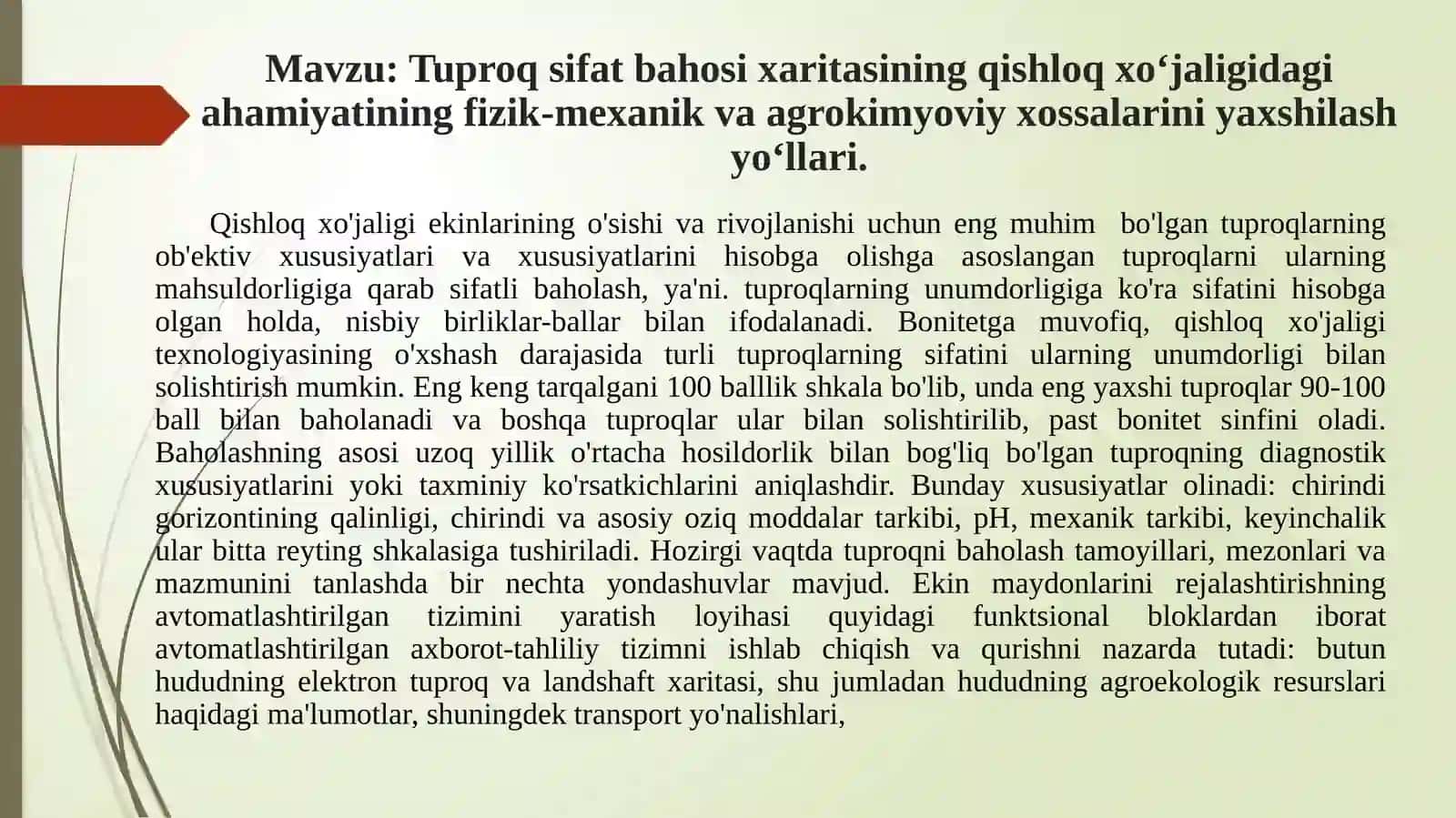 Mavzu: Tuproq sifat bahosi xaritasining qishloq xo‘jaligidagi ahamiyatining fizik-mexanik va agrokimyoviy xossalarini yaxshilash yo‘llari.

Qishloq xo'jaligi ekinlarining o'sishi va rivojlanishi uchun eng muhim bo'lgan tuproqlarning ob'ektiv xususiyatlari va xususiyatlarini hisobga olishga asoslangan tuproqlarni ularning mahsuldorligiga qarab sifatli baholash, ya'ni. tuproqlarning unumdorligiga ko'ra sifatini hisobga olgan holda, nisbiy birliklar-ballar bilan ifodalanadi. Bonitetga muvofiq, qishloq xo'jaligi texnologiyasining o'xshash darajasida turli tuproqlarning sifatini ularning unumdorligi bilan solishtirish mumkin. Eng keng tarqalgani 100 balllik shkala bo'lib, unda eng yaxshi tuproqlar 90-100 ball bilan baholanadi va boshqa tuproqlar ular bilan solishtirilib, past bonitet sinfini oladi. Baholashning asosi uzoq yillik o'rtacha hosildorlik bilan bog'liq bo'lgan tuproqning diagnostik xususiyatlarini yoki taxminiy ko'rsatkichlarini aniqlashdir. Bunday xususiyatlar olinadi: chirindi gorizontining qalinligi, chirindi va asosiy oziq moddalar tarkibi, pH, mexanik tarkibi, keyinchalik ular bitta reyting shkalasiga tushiriladi. Hozirgi vaqtda tuproqni baholash tamoyillari, mezonlari va mazmunini tanlashda bir nechta yondashuvlar mavjud. Ekin maydonlarini rejalashtirishning avtomatlashtirilgan tizimini yaratish loyihasi quyidagi funktsional bloklardan iborat avtomatlashtirilgan axborot-tahliliy tizimni ishlab chiqish va qurishni nazarda tutadi: butun hududning elektron tuproq va landshaft xaritasi, shu jumladan hududning agroekologik resurslari haqidagi ma'lumotlar, shuningdek transport yo'nalishlari,